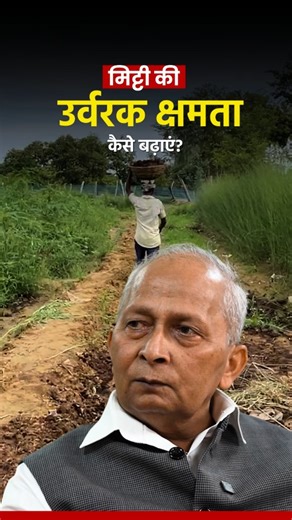 मिट्टी की
उर्वरक क्षमता
कैसे बढ़ाएं?